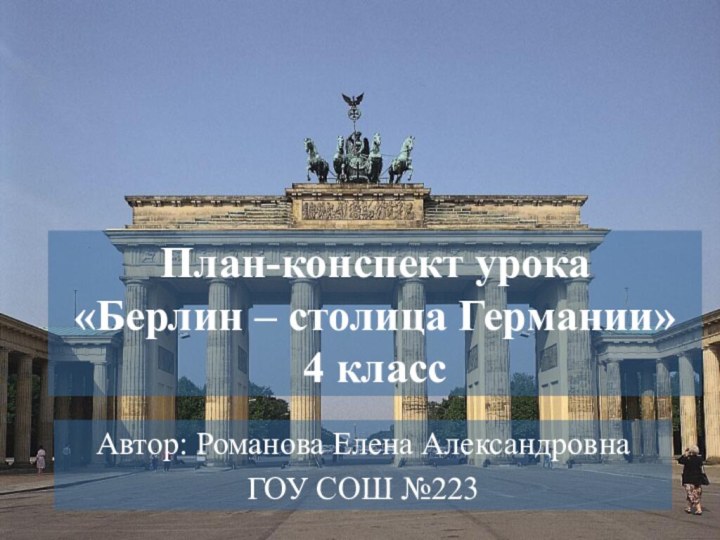 План-конспект урока
«Берлин – столица Германии»
4 класс

Автор: Романова Елена Александровна
ГОУ СОШ №223